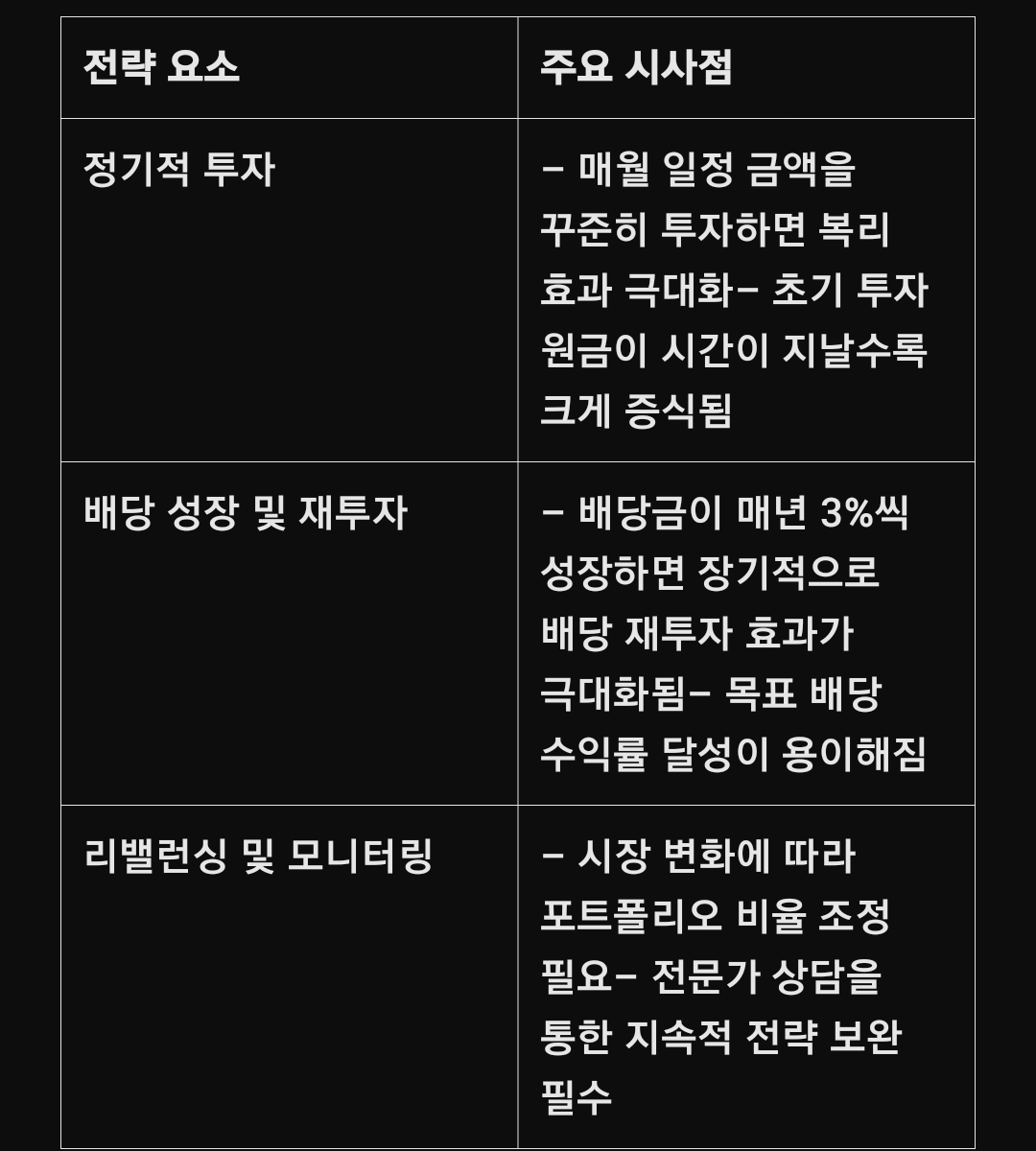 | 전략 요소 | 주요 시사점 |
|---|---|
| 정기적 투자 | – 매월 일정 금액을 꾸준히 투자하면 복리 효과 극대화– 초기 투자 원금이 시간이 지날수록 크게 증식됨 |
| 배당 성장 및 재투자 | – 배당금이 매년 3%씩 성장하면 장기적으로 배당 재투자 효과가 극대화됨– 목표 배당 수익률 달성이 용이해짐 |
| 리밸런싱 및 모니터링 | – 시장 변화에 따라 포트폴리오 비율 조정 필요– 전문가 상담을 통한 지속적 전략 보완 필수 |